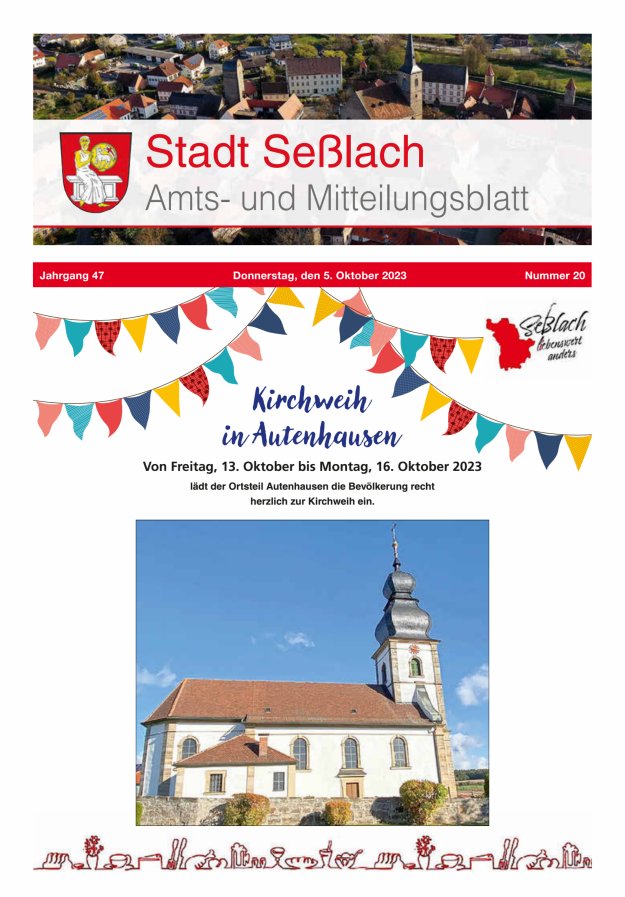 Stadt Seßlach
Amts- und Mitteilungsblatt

Jahrgang 47

Donnerstag, den 5. Oktober 2023

Nummer 20

Seßlach
liebenswert anders

Kirchweih in Autenhausen

Von Freitag, 13. Oktober bis Montag, 16. Oktober 2023

lädt der Ortsteil Autenhausen die Bevölkerung recht herzlich zur Kirchweih ein.